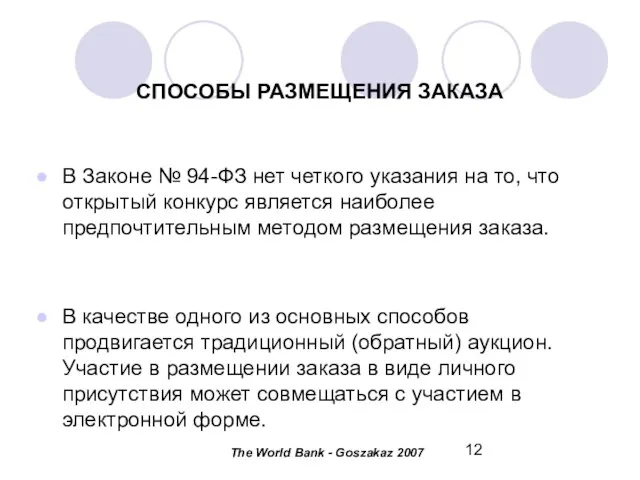 СПОСОБЫ РАЗМЕЩЕНИЯ ЗАКАЗА

В Законе № 94-ФЗ нет четкого указания на то, что открытый конкурс является наиболее предпочтительным методом размещения заказа.

В качестве одного из основных способов продвигается традиционный (обратный) аукцион. Участие в размещении заказа в виде личного присутствия может совмещаться с участием в электронной форме.

The World Bank - Goszakaz 2007

12